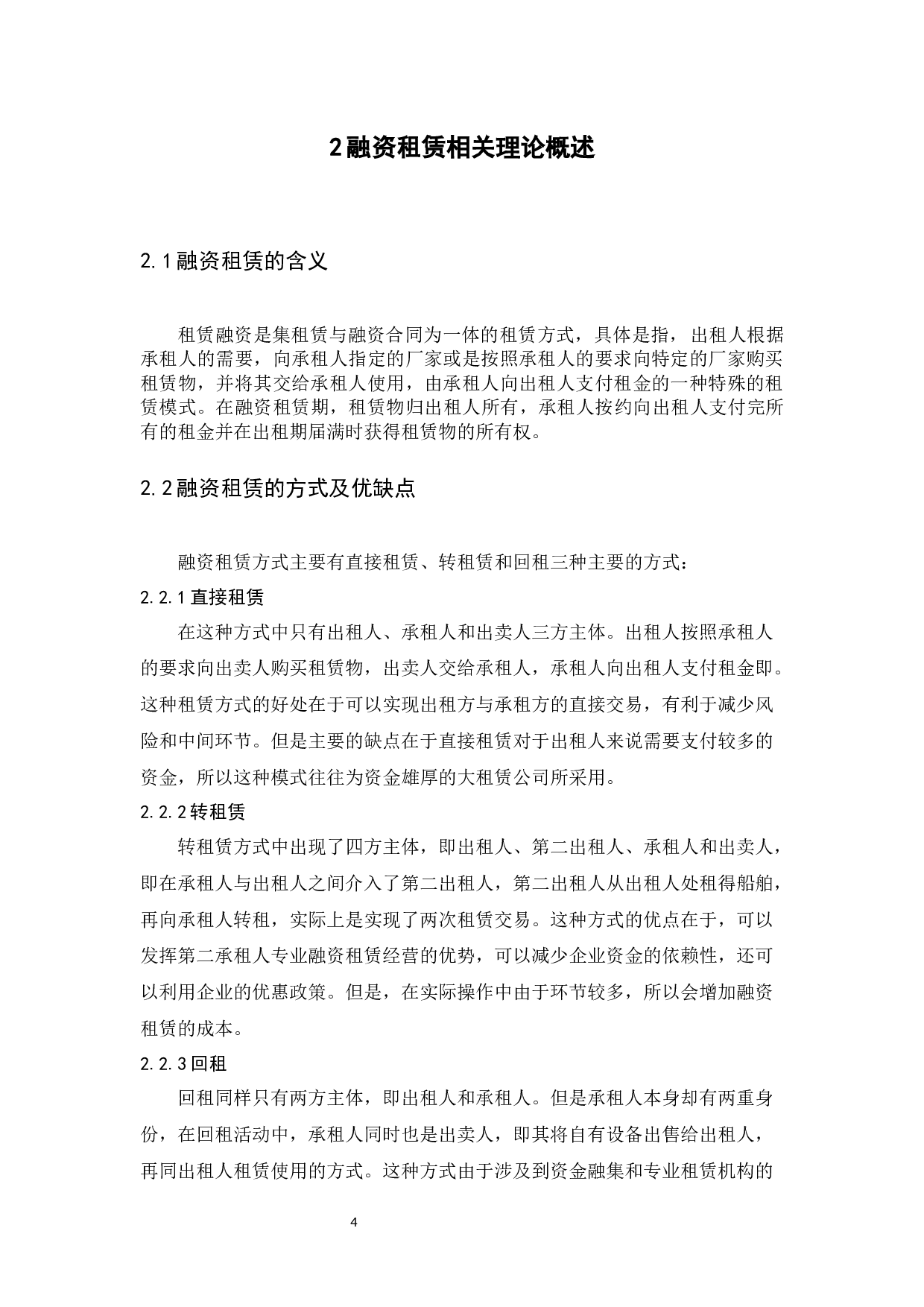 2融资租赁相关理论概述

2.1融资租赁的含义

租赁融资是集租赁与融资合同为一体的租赁方式，具体是指，出租人根据承租人的需要，向承租人指定的厂家或是按照承租人的要求向特定的厂家购买租赁物，并将其交给承租人使用，由承租人向出租人支付租金的一种特殊的租赁模式。在融资租赁期，租赁物归出租人所有，承租人按约向出租人支付完所有的租金并在出租期届满时获得租赁物的所有权。

2.2融资租赁的方式及优缺点

融资租赁方式主要有直接租赁、转租赁和回租三种主要的方式：

2.2.1直接租赁

在这种方式中只有出租人、承租人和出卖人三方主体。出租人按照承租人的要求向出卖人购买租赁物，出卖人交给承租人，承租人向出租人支付租金即。这种租赁方式的好处在于可以实现出租方与承租方的直接交易，有利于减少风险和中间环节。但是主要的缺点在于直接租赁对于出租人来说需要支付较多的资金，所以这种模式往往为资金雄厚的大租赁公司所采用。

2.2.2转租赁

转租赁方式中出现了四方主体，即出租人、第二出租人、承租人和出卖人，即在承租人与出租人之间介入了第二出租人，第二出租人从出租人处租得船舶，再向承租人转租，实际上是实现了两次租赁交易。这种方式的优点在于，可以发挥第二承租人专业融资租赁经营的优势，可以减少企业资金的依赖性，还可以利用企业的优惠政策。但是，在实际操作中由于环节较多，所以会增加融资租赁的成本。

2.2.3回租

回租同样只有两方主体，即出租人和承租人。但是承租人本身却有两重身份，在回租活动中，承租人同时也是出卖人，即其将自有设备出售给出租人，再同出租人租赁使用的方式。这种方式由于涉及到资金融集和专业租赁机构的

4